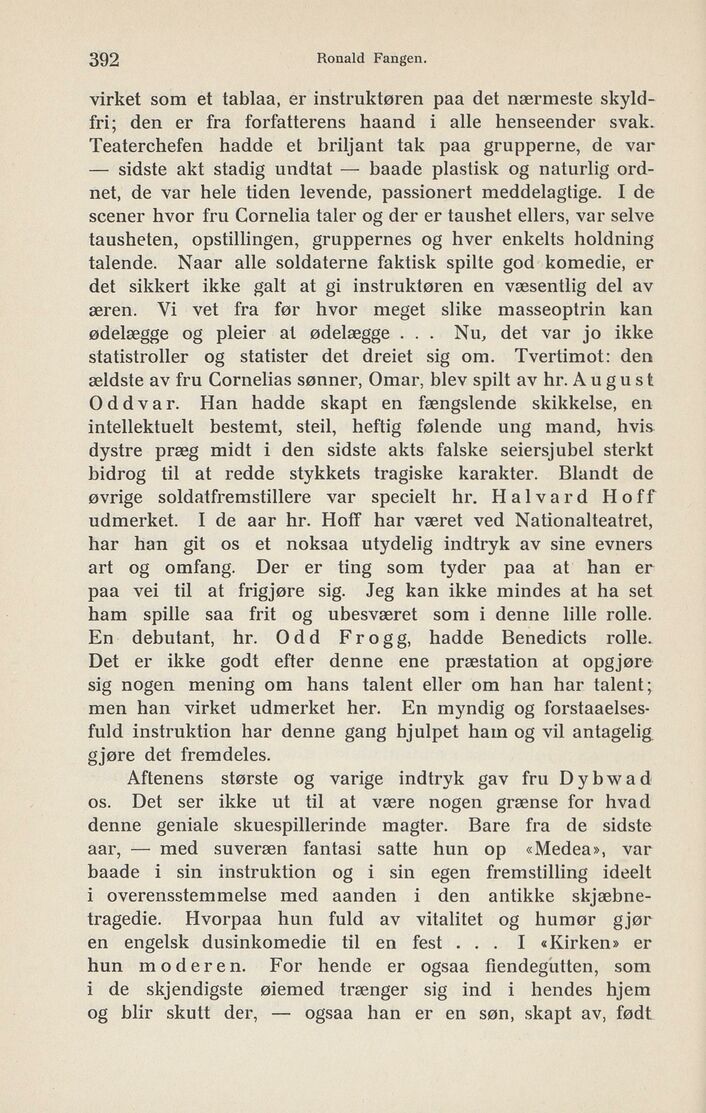 392 Ronald Fangen.

virket som et tablaa, er instruktøren paa det nærmeste skyldfri; den er fra forfatterens haand i alle henseender svak. Teaterchefen hadde et briljant tak paa grupperne, de var — sidste akt stadig undtat — baade plastisk og naturlig ordnet, de var hele tiden levende, passionert meddelagtige. I de scener hvor fru Cornelia taler og der er taushet ellers, var selve tausheten, opstillingen, gruppernes og hver enkelts holdning talende. Naar alle soldaterne faktisk spilte god komedie, er det sikkert ikke galt at gi instruktøren en væsentlig del av æren. Vi vet fra før hvor meget slike masseoptrin kan ødelægge og pleier at ødelægge . . . Nu, det var jo ikke statistroller og statister det dreiet sig om. Tvertimot: den ældste av fru Cornelias sønner, Omar, blev spilt av hr. August Oddvar. Han hadde skapt en fængslende skikkelse, en intellektuelt bestemt, steil, heftig følende ung mand, hvis dystre præg midt i den sidste akts falske seiersjubel sterkt bidrog til at redde stykkets tragiske karakter. Blandt de øvrige soldatfremstillere var specielt hr. Halvard Hoff udmerket. I de aar hr. Hoff har været ved Nationalteatret, har han git os et noksaa utydelig indtryk av sine evners art og omfang. Der er ting som tyder paa at han er paa vei til at frigjøre sig. Jeg kan ikke mindes at ha set ham spille saa frit og ubesværet som i denne lille rolle. En debutant, hr. Odd Frogg, hadde Benedicts rolle. Det er ikke godt efter denne ene præstation at opgjøre sig nogen mening om hans talent eller om han har talent; men han virket udmerket her. En myndig og forstaaelsesfuld instruktion har denne gang hjulpet ham og vil antagelig gjøre det fremdeles.

Aftenens største og varige indtryk gav fru Dybwad os. Det ser ikke ut til at være nogen grænse for hvad denne geniale skuespillerinde magter. Bare fra de sidste aar, — med suveræn fantasi satte hun op «Medea», var baade i sin instruktion og i sin egen fremstilling ideelt i overensstemmelse med aanden i den antikke skjæbnetragedie. Hvorpaa hun fuld av vitalitet og humør gjør en engelsk dusinkomedie til en fest . . . I «Kirken» er hun moderen. For hende er ogsaa fiendegutten, som i de skjendigste øiemed trænger sig ind i hendes hjem og blir skutt der, — ogsaa han er en søn, skapt av, født